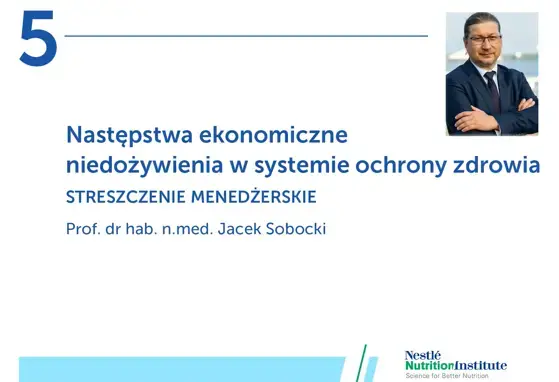 5

Następstwa ekonomiczne niedożywienia w systemie ochrony zdrowia

STRESZCZENIE MENEDŻERSKIE

Prof. dr hab. n.med. Jacek Sobocki

Nestlé NutritionInstitute
Science for Better Nutrition